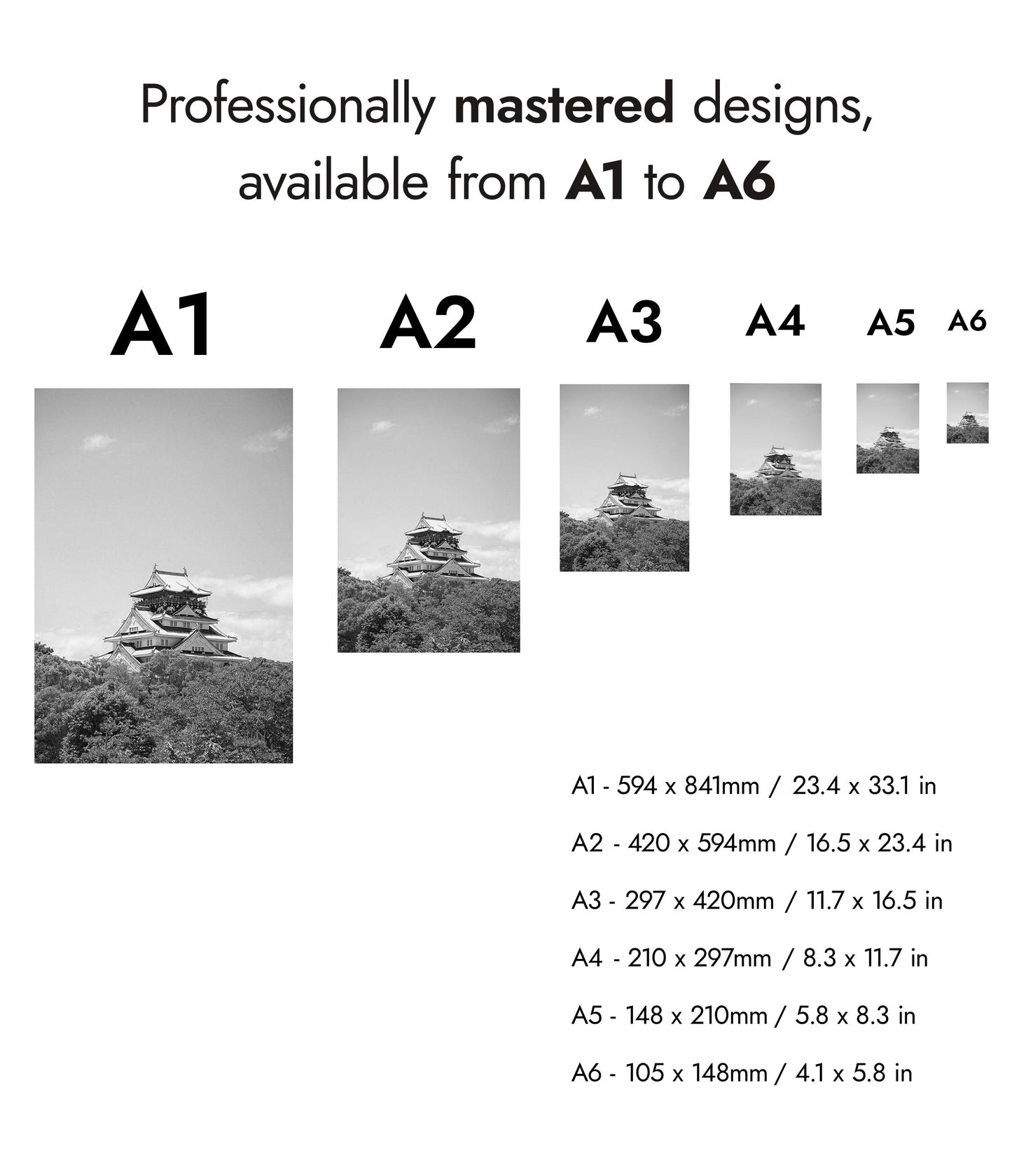 Professionally mastered designs, available from A1 to A6

A1

A2

A3

A4

A5

A6

A1 - 594 x 841mm / 23.4 x 33.1 in

A2 - 420 x 594mm / 16.5 x 23.4 in

A3 - 297 x 420mm / 11.7 x 16.5 in

A4 - 210 x 297mm / 8.3 x 11.7 in

A5 - 148 x 210mm / 5.8 x 8.3 in

A6 - 105 x 148mm / 4.1 x 5.8 in